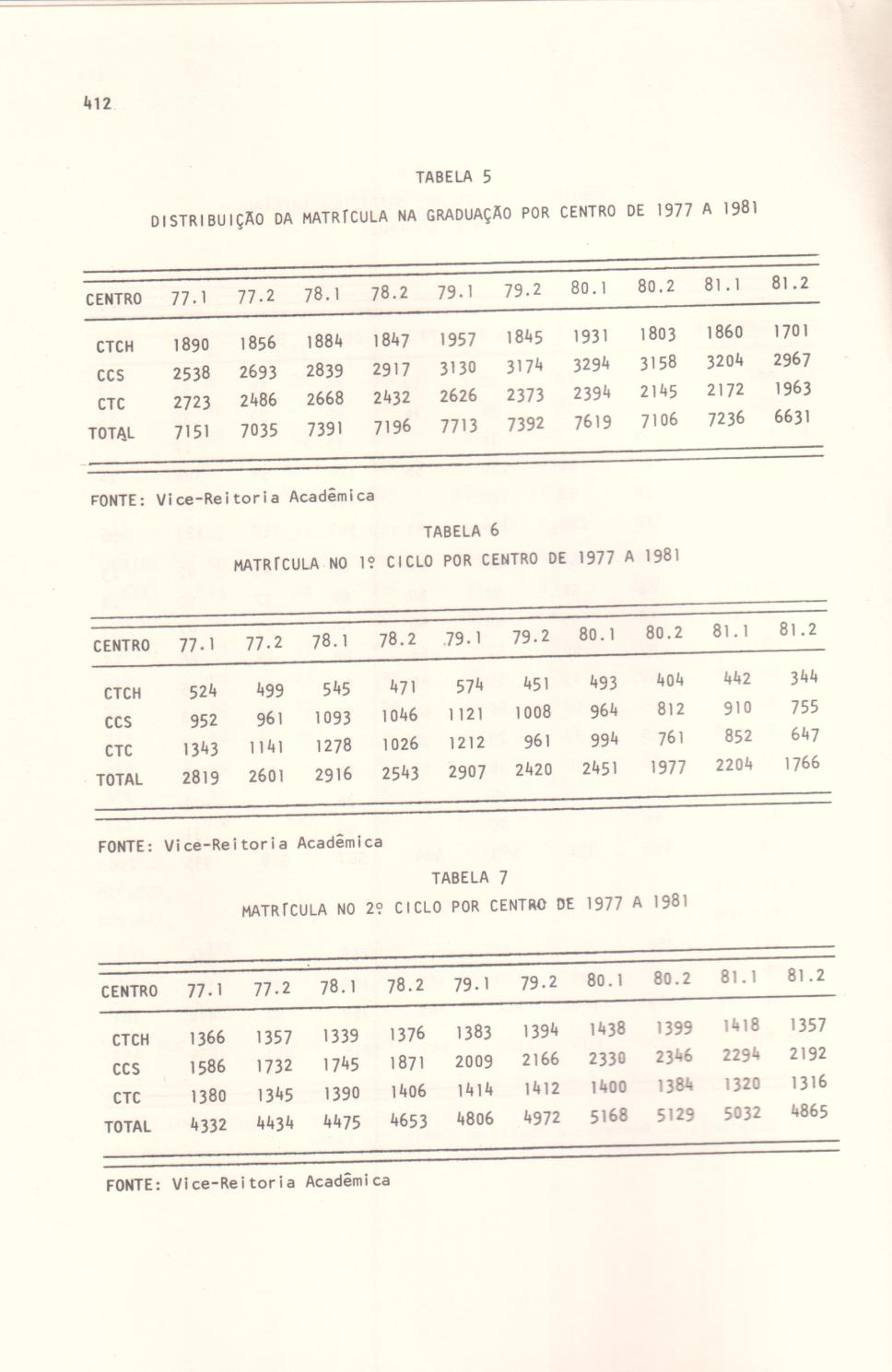 412

TABELA 5

DISTRIBUIÇÃO DA MATRÍCULA NA GRADUAÇÃO POR CENTRO DE 1977 A 1981

| CENTRO | 77.1 | 77.2 | 78.1 | 78.2 | 79.1 | 79.2 | 80.1 | 80.2 | 81.1 | 81.2 |
|---|---|---|---|---|---|---|---|---|---|---|
| CTCH | 1890 | 1856 | 1884 | 1847 | 1957 | 1845 | 1931 | 1803 | 1860 | 1701 |
| CCS | 2538 | 2693 | 2839 | 2917 | 3130 | 3174 | 3294 | 3158 | 3204 | 2967 |
| CTC | 2723 | 2486 | 2668 | 2432 | 2626 | 2373 | 2394 | 2145 | 2172 | 1963 |
| TOTAL | 7151 | 7035 | 7391 | 7196 | 7713 | 7392 | 7619 | 7106 | 7236 | 6631 |

FONTE: Vice-Reitoria Acadêmica

TABELA 6

MATRÍCULA NO 1º CICLO POR CENTRO DE 1977 A 1981

| CENTRO | 77.1 | 77.2 | 78.1 | 78.2 | 79.1 | 79.2 | 80.1 | 80.2 | 81.1 | 81.2 |
|---|---|---|---|---|---|---|---|---|---|---|
| CTCH | 524 | 499 | 545 | 471 | 574 | 451 | 493 | 404 | 442 | 344 |
| CCS | 952 | 961 | 1093 | 1046 | 1121 | 1008 | 964 | 812 | 910 | 755 |
| CTC | 1343 | 1141 | 1278 | 1026 | 1212 | 961 | 994 | 761 | 852 | 647 |
| TOTAL | 2819 | 2601 | 2916 | 2543 | 2907 | 2420 | 2451 | 1977 | 2204 | 1766 |

FONTE: Vice-Reitoria Acadêmica

TABELA 7

MATRÍCULA NO 2º CICLO POR CENTRO DE 1977 A 1981

| CENTRO | 77.1 | 77.2 | 78.1 | 78.2 | 79.1 | 79.2 | 80.1 | 80.2 | 81.1 | 81.2 |
|---|---|---|---|---|---|---|---|---|---|---|
| CTCH | 1366 | 1357 | 1339 | 1376 | 1383 | 1394 | 1438 | 1399 | 1418 | 1357 |
| CCS | 1586 | 1732 | 1745 | 1871 | 2009 | 2166 | 2330 | 2346 | 2294 | 2192 |
| CTC | 1380 | 1345 | 1390 | 1406 | 1414 | 1412 | 1400 | 1384 | 1320 | 1316 |
| TOTAL | 4332 | 4434 | 4475 | 4653 | 4806 | 4972 | 5168 | 5129 | 5032 | 4865 |

FONTE: Vice-Reitoria Acadêmica